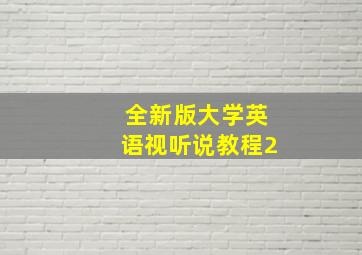 全新版大学英语视听说教程2